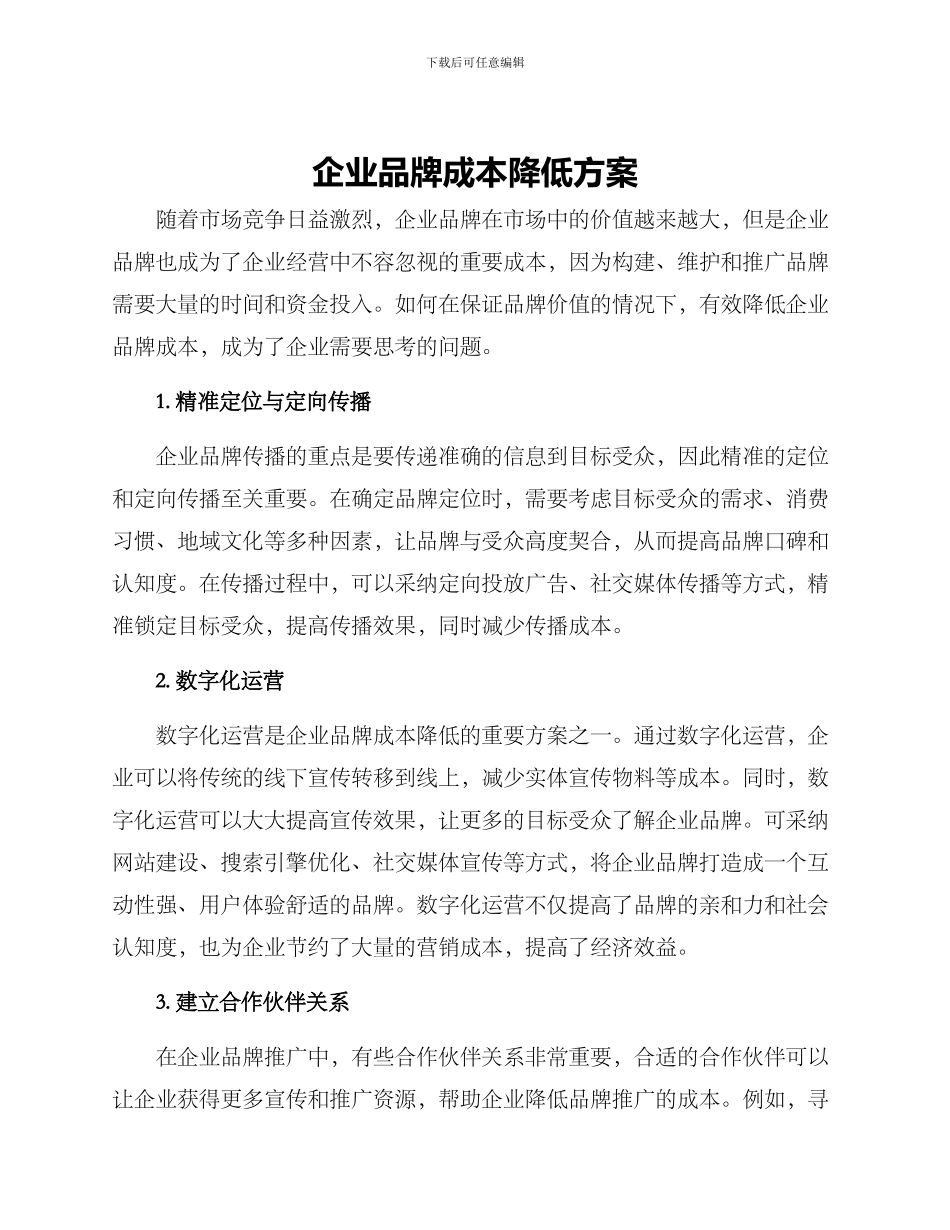 下载后可任意编辑

企业品牌成本降低方案

随着市场竞争日益激烈，企业品牌在市场中的价值越来越大，但是企业品牌也成为了企业经营中不容忽视的重要成本，因为构建、维护和推广品牌需要大量的时间和资金投入。如何在保证品牌价值的情况下，有效降低企业品牌成本，成为了企业需要思考的问题。

1. 精准定位与定向传播

企业品牌传播的重点是要传递准确的信息到目标受众，因此精准的定位和定向传播至关重要。在确定品牌定位时，需要考虑目标受众的需求、消费习惯、地域文化等多种因素，让品牌与受众高度契合，从而提高品牌口碑和认知度。在传播过程中，可以采纳定向投放广告、社交媒体传播等方式，精准锁定目标受众，提高传播效果，同时减少传播成本。

2. 数字化运营

数字化运营是企业品牌成本降低的重要方案之一。通过数字化运营，企业可以将传统的线下宣传转移到线上，减少实体宣传物料等成本。同时，数字化运营可以大大提高宣传效果，让更多的目标受众了解企业品牌。可采纳网站建设、搜索引擎优化、社交媒体宣传等方式，将企业品牌打造成一个互动性强、用户体验舒适的品牌。数字化运营不仅提高了品牌的亲和力和社会认知度，也为企业节约了大量的营销成本，提高了经济效益。

3. 建立合作伙伴关系

在企业品牌推广中，有些合作伙伴关系非常重要，合适的合作伙伴可以让企业获得更多宣传和推广资源，帮助企业降低品牌推广的成本。例如，寻